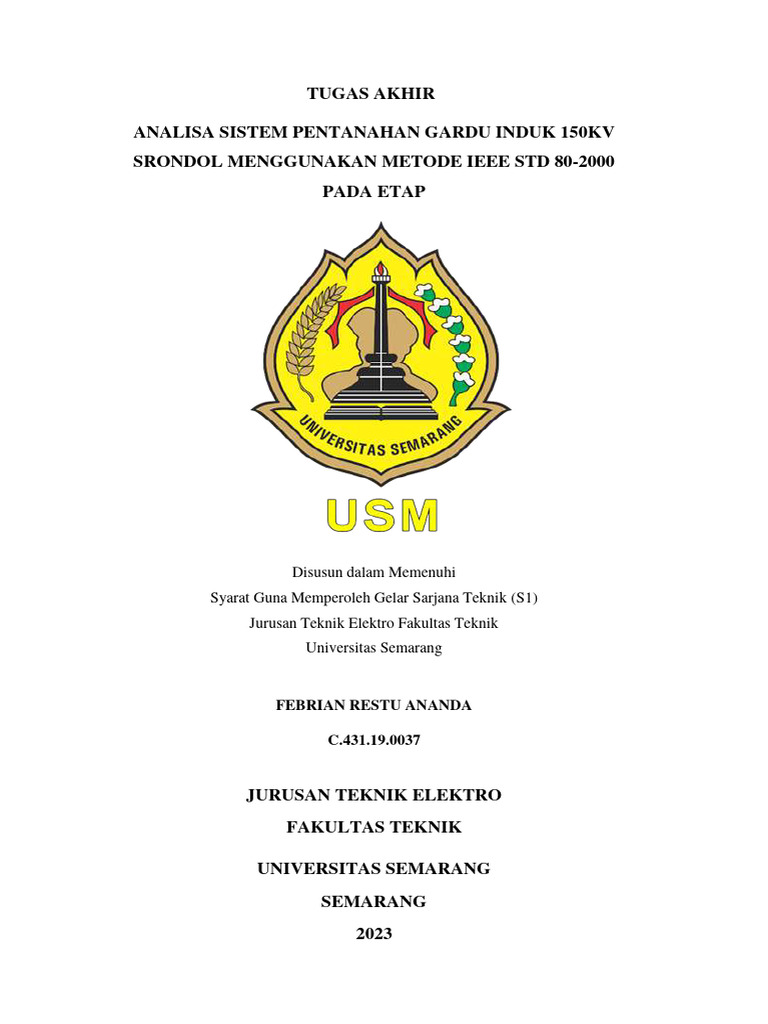 TUGAS AKHIR

ANALISA SISTEM PENTANAHAN GARDU INDUK 150KV SRONDOL MENGGUNAKAN METODE IEEE STD 80-2000 PADA ETAP

UNIVERSITAS SEMARANG

USM

Disusun dalam Memenuhi
Syarat Guna Memperoleh Gelar Sarjana Teknik (S1)
Jurusan Teknik Elektro Fakultas Teknik
Universitas Semarang

FEBRIAN RESTU ANANDA

C.431.19.0037

JURUSAN TEKNIK ELEKTRO

FAKULTAS TEKNIK

UNIVERSITAS SEMARANG

SEMARANG

2023